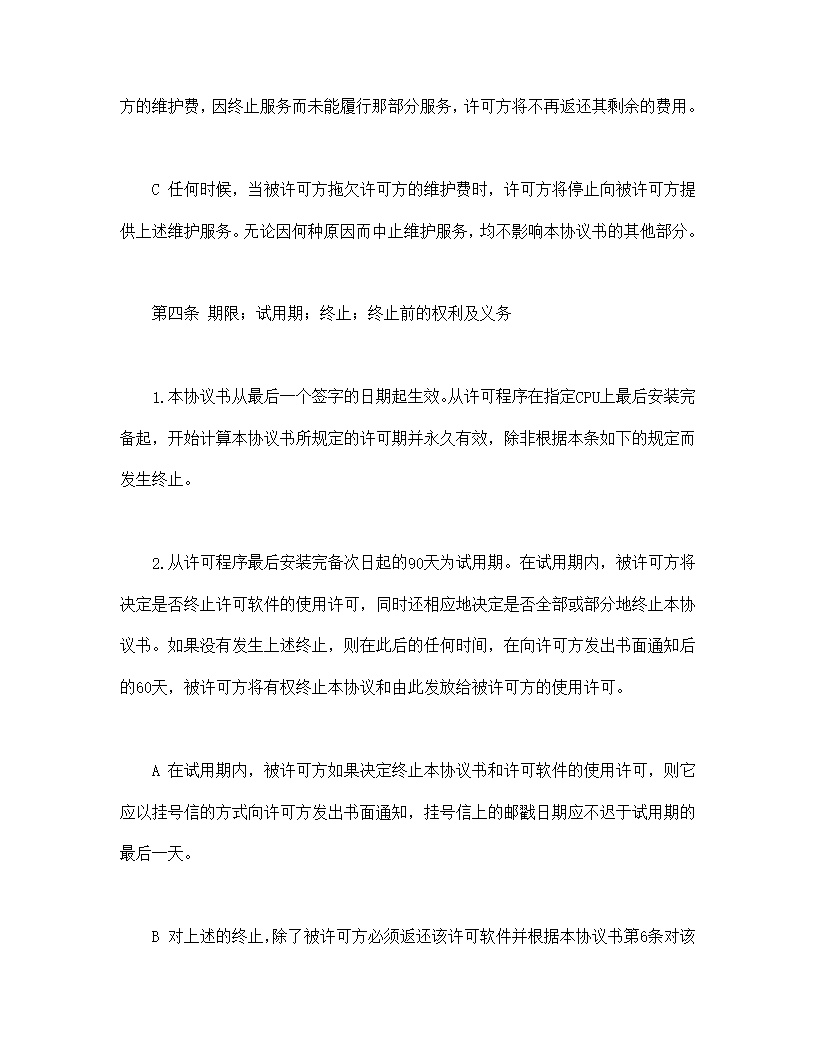 方的维护费，因终止服务而未能履行那部分服务，许可方将不再返还其剩余的费用。

C 任何时候，当被许可方拖欠许可方的维护费时，许可方将停止向被许可方提供上述维护服务。无论因何种原因而中止维护服务，均不影响本协议书的其他部分。

第四条 期限；试用期；终止；终止前的权利及义务

1.本协议书从最后一个签字的日期起生效。从许可程序在指定CPU上最后安装完备起，开始计算本协议书所规定的许可期并永久有效，除非根据本条如下的规定而发生终止。

2.从许可程序最后安装完备次日起的90天为试用期。在试用期内，被许可方将决定是否终止许可软件的使用许可，同时还相应地决定是否全部或部分地终止本协议书。如果没有发生上述终止，则在此后的任何时间，在向许可方发出书面通知后的60天，被许可方将有权终止本协议和由此发放给被许可方的使用许可。

A 在试用期内，被许可方如果决定终止本协议书和许可软件的使用许可，则它应以挂号信的方式向许可方发出书面通知，挂号信上的邮戳日期应不迟于试用期的最后一天。

B 对上述的终止，除了被许可方必须返还该许可软件并根据本协议书第6条对该